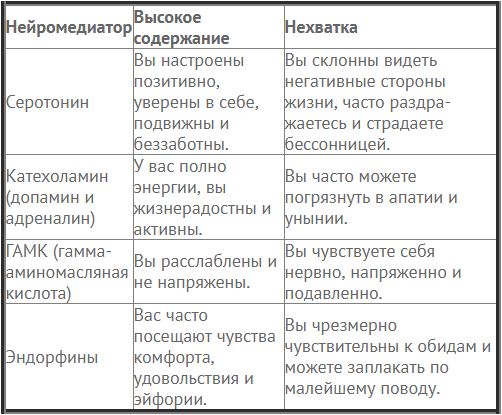 | Нейромедиатор | Высокое содержание | Нехватка |
|---|---|---|
| Серотонин | Вы настроены позитивно, уверены в себе, подвижны и беззаботны. | Вы склонны видеть негативные стороны жизни, часто раздражаетесь и страдаете бессонницей. |
| Катехоламин (допамин и адреналин) | У вас полно энергии, вы жизнерадостны и активны. | Вы часто можете погрязнуть в апатии и унынии. |
| ГАМК (гамма-аминомасляная кислота) | Вы расслаблены и не напряжены. | Вы чувствуете себя нервно, напряженно и подавленно. |
| Эндорфины | Вас часто посещают чувства комфорта, удовольствия и эйфории. | Вы чрезмерно чувствительны к обидам и можете заплакать по малейшему поводу. |